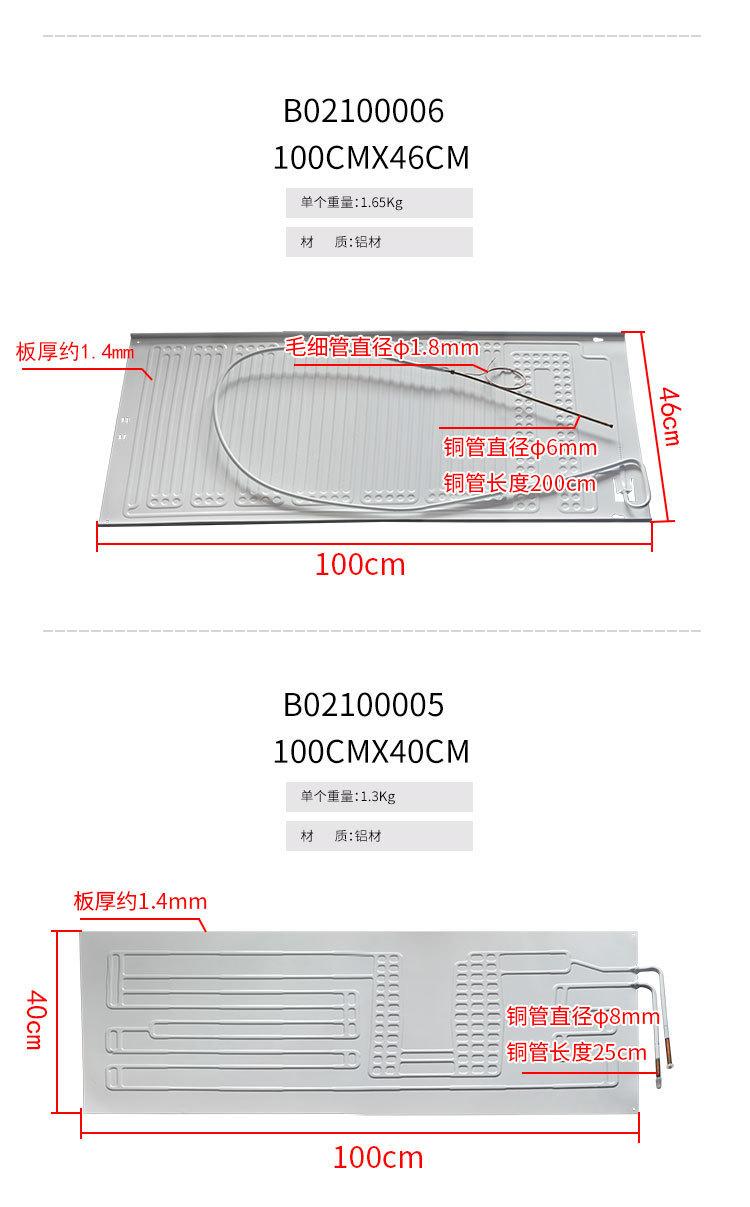 B02100006
100CMX46CM

单个重量:1.65Kg

材 质:铝材

板厚约1.4mm

毛细管直径φ1.8mm

46cm

铜管直径φ6mm

铜管长度200cm

100cm

B02100005
100CMX40CM

单个重量:1.3Kg

材 质:铝材

板厚约1.4mm

40cm

铜管直径φ8mm

铜管长度25cm

100cm